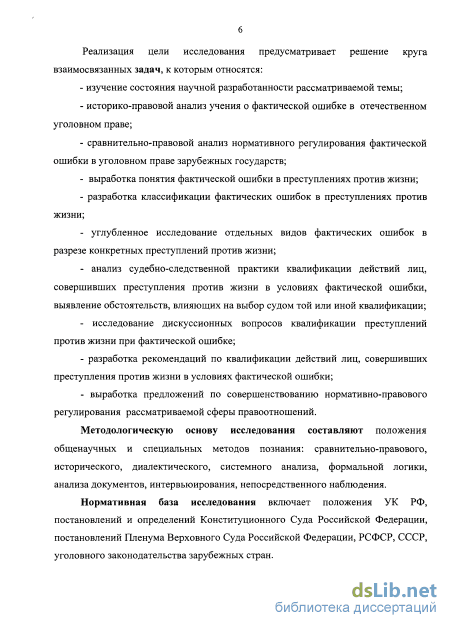 6

Реализация цели исследования предусматривает решение круга взаимосвязанных задач, к которым относятся:

- изучение состояния научной разработанности рассматриваемой темы;

- историко-правовой анализ учения о фактической ошибке в отечественном уголовном праве;

- сравнительно-правовой анализ нормативного регулирования фактической ошибки в уголовном праве зарубежных государств;

- выработка понятия фактической ошибки в преступлениях против жизни;

- разработка классификации фактических ошибок в преступлениях против жизни;

- углубленное исследование отдельных видов фактических ошибок в разрезе конкретных преступлений против жизни;

- анализ судебно-следственной практики квалификации действий лиц, совершивших преступления против жизни в условиях фактической ошибки, выявление обстоятельств, влияющих на выбор судом той или иной квалификации;

- исследование дискуссионных вопросов квалификации преступлений против жизни при фактической ошибке;

- разработка рекомендаций по квалификации действий лиц, совершивших преступления против жизни в условиях фактической ошибки;

- выработка предложений по совершенствованию нормативно-правового регулирования рассматриваемой сферы правоотношений.

Методологическую основу исследования составляют положения общенаучных и специальных методов познания: сравнительно-правового, исторического, диалектического, системного анализа, формальной логики, анализа документов, интервьюирования, непосредственного наблюдения.

Нормативная база исследования включает положения УК РФ, постановлений и определений Конституционного Суда Российской Федерации, постановлений Пленума Верховного Суда Российской Федерации, РСФСР, СССР, уголовного законодательства зарубежных стран.

dsLib.net
библиотека диссертаций